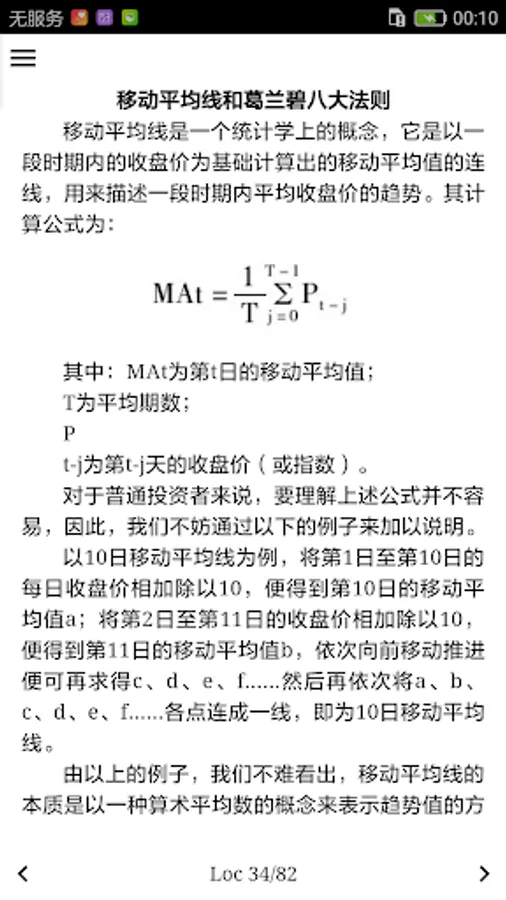 无服务 00:10

移动平均线和葛兰碧八大法则

移动平均线是一个统计学上的概念，它是以一段时期内的收盘价为基础计算出的移动平均值的连线，用来描述一段时期内平均收盘价的趋势。其计算公式为：

$MAt = \frac{1}{T}\sum_{j=0}^{T-1} P_{t-j}$

其中：MAt为第t日的移动平均值；

T为平均期数；

P

t-j为第t-j天的收盘价（或指数）。

对于普通投资者来说，要理解上述公式并不容易，因此，我们不妨通过以下的例子来加以说明。

以10日移动平均线为例，将第1日至第10日的每日收盘价相加除以10，便得到第10日的移动平均值a；将第2日至第11日的收盘价相加除以10，便得到第11日的移动平均值b，依次向前移动推进便可再求得c、d、e、f......然后再依次将a、b、c、d、e、f......各点连成一线，即为10日移动平均线。

由以上的例子，我们不难看出，移动平均线的本质是以一种算术平均数的概念来表示趋势值的方

Loc 34/82